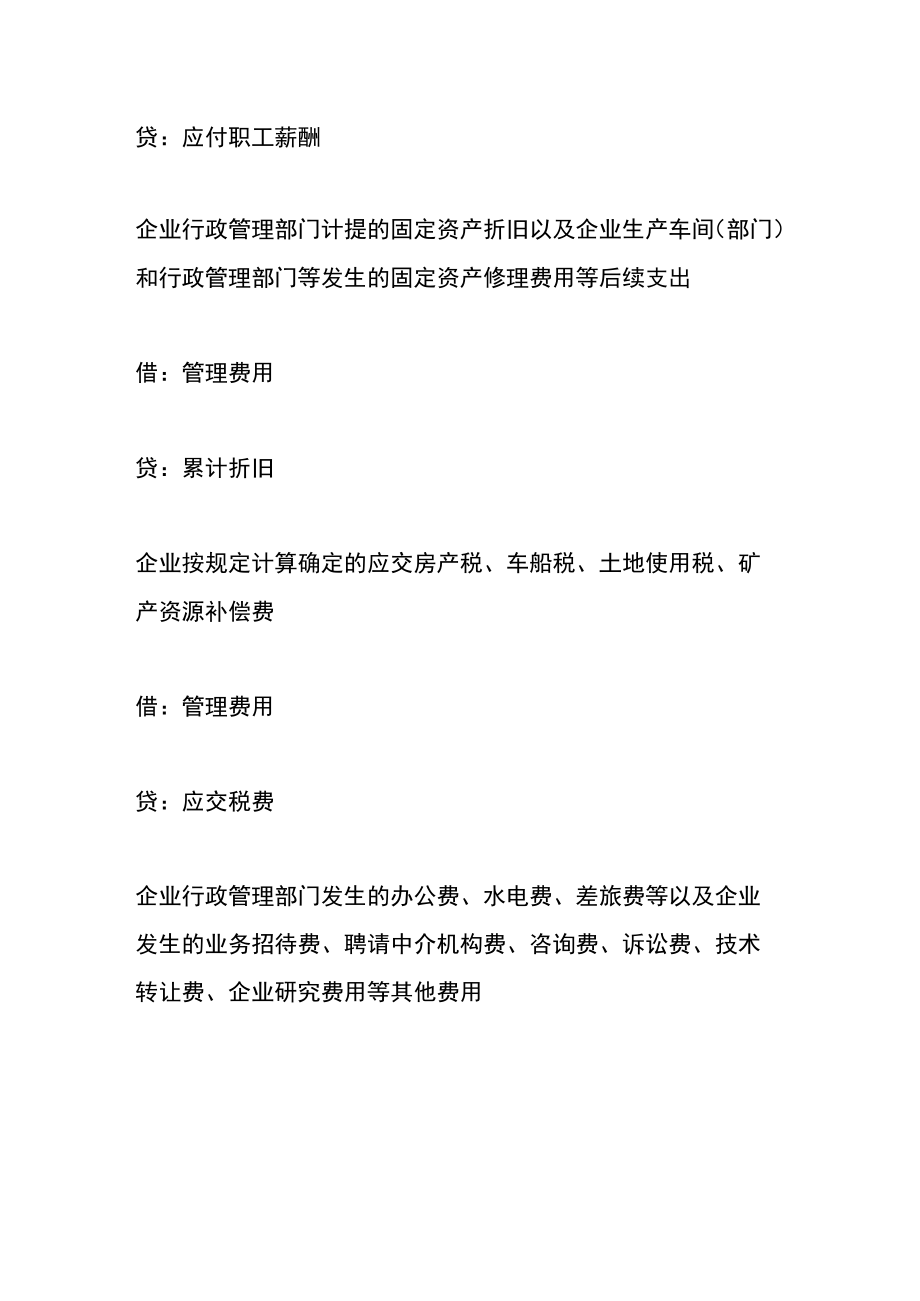 贷：应付职工薪酬

企业行政管理部门计提的固定资产折旧以及企业生产车间（部门）和行政管理部门等发生的固定资产修理费用等后续支出

借：管理费用

贷：累计折旧

企业按规定计算确定的应交房产税、车船税、土地使用税、矿产资源补偿费

借：管理费用

贷：应交税费

企业行政管理部门发生的办公费、水电费、差旅费等以及企业发生的业务招待费、聘请中介机构费、咨询费、诉讼费、技术转让费、企业研究费用等其他费用